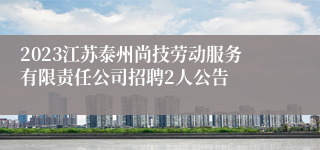 2023江苏泰州尚技劳动服务有限责任公司招聘2人公告